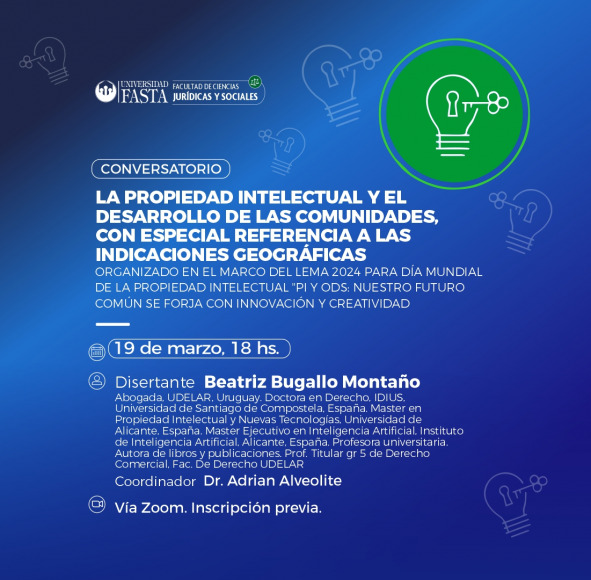 UNIVERSIDAD FASTA FACULTAD DE CIENCIAS JURÍDICAS Y SOCIALES

CONVERSATORIO

LA PROPIEDAD INTELECTUAL Y EL DESARROLLO DE LAS COMUNIDADES, CON ESPECIAL REFERENCIA A LAS INDICACIONES GEOGRÁFICAS

ORGANIZADO EN EL MARCO DEL LEMA 2024 PARA DÍA MUNDIAL DE LA PROPIEDAD INTELECTUAL "PI Y ODS: NUESTRO FUTURO COMÚN SE FORJA CON INNOVACIÓN Y CREATIVIDAD

19 de marzo, 18 hs.

Disertante Beatriz Bugallo Montaño

Abogada, UDELAR, Uruguay. Doctora en Derecho, IDIUS, Universidad de Santiago de Compostela, España. Master en Propiedad Intelectual y Nuevas Tecnologías, Universidad de Alicante, España. Master Ejecutivo en Inteligencia Artificial, Instituto de Inteligencia Artificial, Alicante, España. Profesora universitaria. Autora de libros y publicaciones. Prof. Titular gr 5 de Derecho Comercial, Fac. De Derecho UDELAR

Coordinador Dr. Adrian Alveolite

Vía Zoom. Inscripción previa.